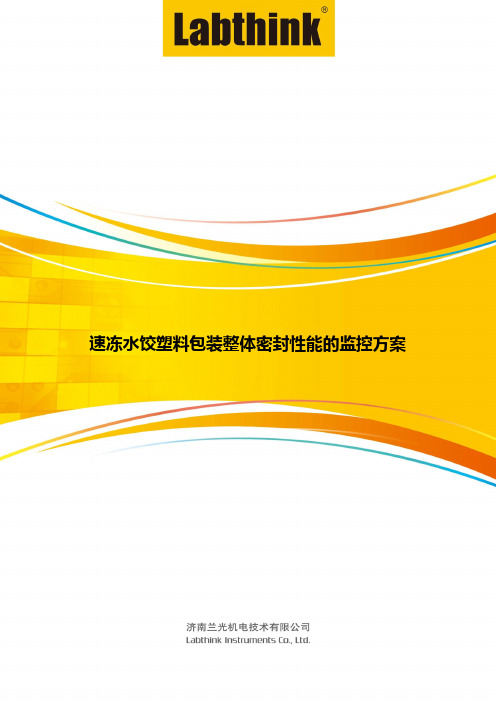 Labthink®

速冻水饺塑料包装整体密封性能的监控方案

济南兰光机电技术有限公司
Labthink Instruments Co., Ltd.